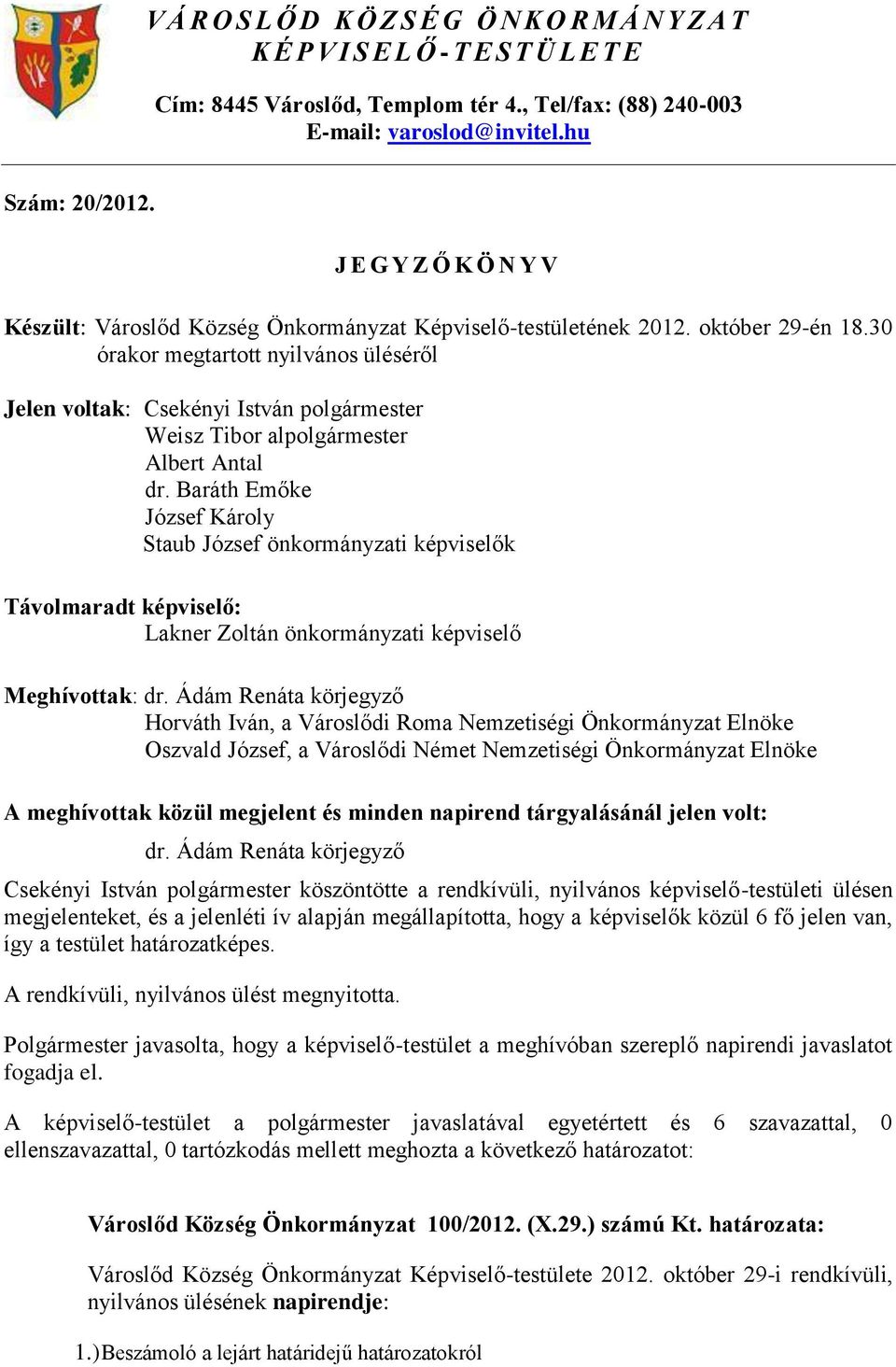 VÁROSLŐD KÖZSÉG ÖNKORMÁNYZAT
KÉPVISELŐ-TESTÜLETE

Cím: 8445 Városlőd, Templom tér 4., Tel/fax: (88) 240-003
E-mail: varoslod@invitel.hu

Szám: 20/2012.

JEGYZŐKÖNYV

Készült: Városlőd Község Önkormányzat Képviselő-testületének 2012. október 29-én 18.30 órakor megtartott nyilvános üléséről

Jelen voltak: Csekényi István polgármester
Weisz Tibor alpolgármester
Albert Antal
dr. Baráth Emőke
József Károly
Staub József önkormányzati képviselők

Távolmaradt képviselő:
Lakner Zoltán önkormányzati képviselő

Meghívottak: dr. Ádám Renáta körjegyző
Horváth Iván, a Városlődi Roma Nemzetiségi Önkormányzat Elnöke
Oszvald József, a Városlődi Német Nemzetiségi Önkormányzat Elnöke

A meghívottak közül megjelent és minden napirend tárgyalásánál jelen volt:
dr. Ádám Renáta körjegyző

Csekényi István polgármester köszöntötte a rendkívüli, nyilvános képviselő-testületi ülésen megjelenteket, és a jelenléti ív alapján megállapította, hogy a képviselők közül 6 fő jelen van, így a testület határozatképes.

A rendkívüli, nyilvános ülést megnyitotta.

Polgármester javasolta, hogy a képviselő-testület a meghívóban szereplő napirendi javaslatot fogadja el.

A képviselő-testület a polgármester javaslatával egyetértett és 6 szavazattal, 0 ellenszavazattal, 0 tartózkodás mellett meghozta a következő határozatot:

Városlőd Község Önkormányzat 100/2012. (X.29.) számú Kt. határozata:

Városlőd Község Önkormányzat Képviselő-testülete 2012. október 29-i rendkívüli, nyilvános ülésének napirendje:

1.) Beszámoló a lejárt határidejű határozatokról